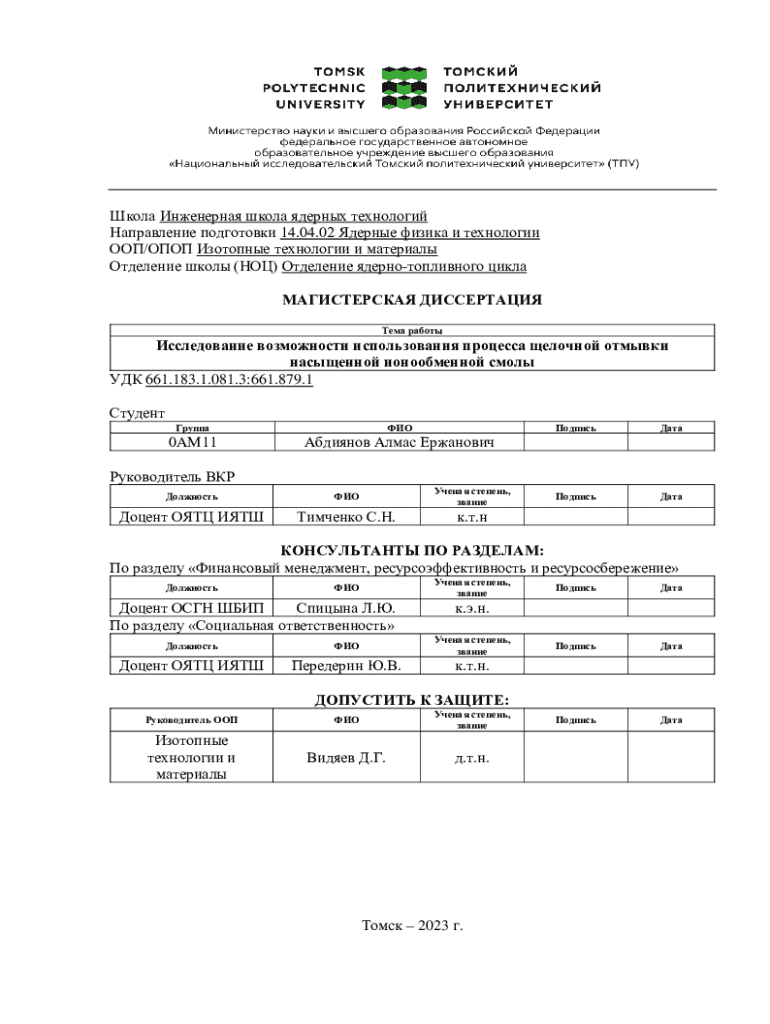 TOMSK POLYTECHNIC UNIVERSITY

ТОМСКИЙ ПОЛИТЕХНИЧЕСКИЙ УНИВЕРСИТЕТ

Министерство науки и высшего образования Российской Федерации
федеральное государственное автономное
образовательное учреждение высшего образования
«Национальный исследовательский Томский политехнический университет» (ТПУ)

Школа Инженерная школа ядерных технологий
Направление подготовки 14.04.02 Ядерные физика и технологии
ООП/ОПОП Изотопные технологии и материалы
Отделение школы (НОЦ) Отделение ядерно-топливного цикла

МАГИСТЕРСКАЯ ДИССЕРТАЦИЯ

| Тема работы |
|---|
| Исследование возможности использования процесса щелочной отмывки насыщенной ионообменной смолы |

УДК 661.183.1.081.3:661.879.1

Студент

| Группа | ФИО | Подпись | Дата |
|---|---|---|---|
| 0АМ11 | Абдиянов Алмас Ержанович | | |

Руководитель ВКР

| Должность | ФИО | Ученая степень, звание | Подпись | Дата |
|---|---|---|---|---|
| Доцент ОЯТЦ ИЯТШ | Тимченко С.Н. | к.т.н | | |

КОНСУЛЬТАНТЫ ПО РАЗДЕЛАМ:

По разделу «Финансовый менеджмент, ресурсоэффективность и ресурсосбережение»

| Должность | ФИО | Ученая степень, звание | Подпись | Дата |
|---|---|---|---|---|
| Доцент ОСГН ШБИП | Спицына Л.Ю. | к.э.н. | | |

По разделу «Социальная ответственность»

| Должность | ФИО | Ученая степень, звание | Подпись | Дата |
|---|---|---|---|---|
| Доцент ОЯТЦ ИЯТШ | Передерин Ю.В. | к.т.н. | | |

ДОПУСТИТЬ К ЗАЩИТЕ:

| Руководитель ООП | ФИО | Ученая степень, звание | Подпись | Дата |
|---|---|---|---|---|
| Изотопные технологии и материалы | Видяев Д.Г. | д.т.н. | | |

Томск – 2023 г.